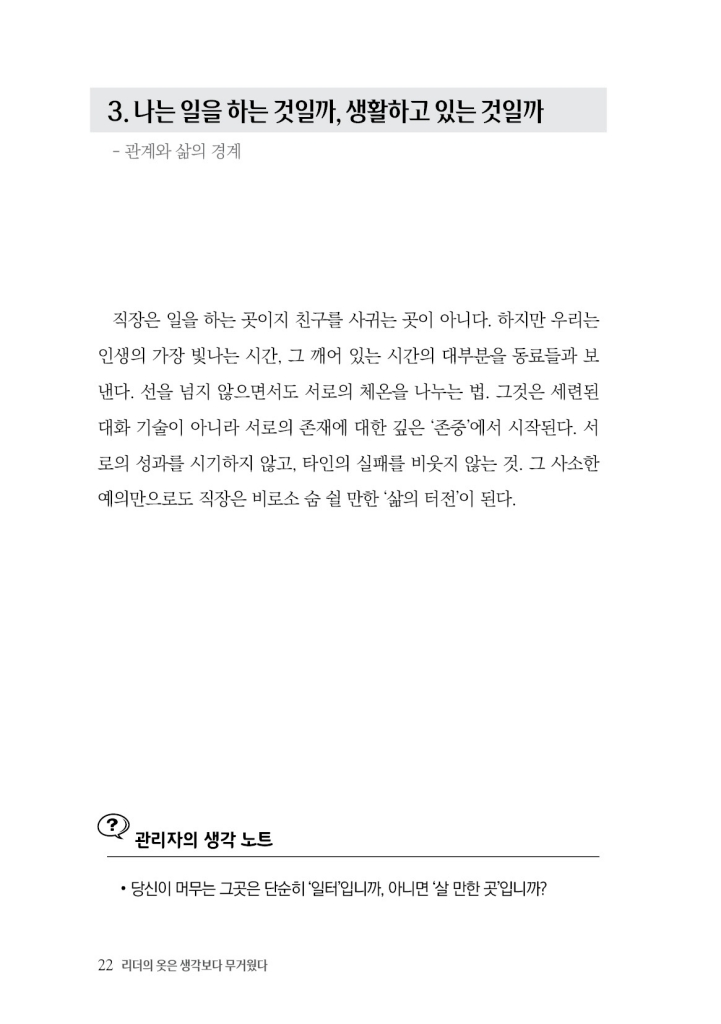 3. 나는 일을 하는 것일까, 생활하고 있는 것일까

- 관계와 삶의 경계

직장은 일을 하는 곳이지 친구를 사귀는 곳이 아니다. 하지만 우리는 인생의 가장 빛나는 시간, 그 깨어 있는 시간의 대부분을 동료들과 보낸다. 선을 넘지 않으면서도 서로의 체온을 나누는 법. 그것은 세련된 대화 기술이 아니라 서로의 존재에 대한 깊은 '존중'에서 시작된다. 서로의 성과를 시기하지 않고, 타인의 실패를 비웃지 않는 것. 그 사소한 예의만으로도 직장은 비로소 숨 쉴 만한 '삶의 터전'이 된다.

관리자의 생각 노트

• 당신이 머무는 그곳은 단순히 '일터'입니까, 아니면 '살 만한 곳'입니까?

22 리더의 옷은 생각보다 무거웠다